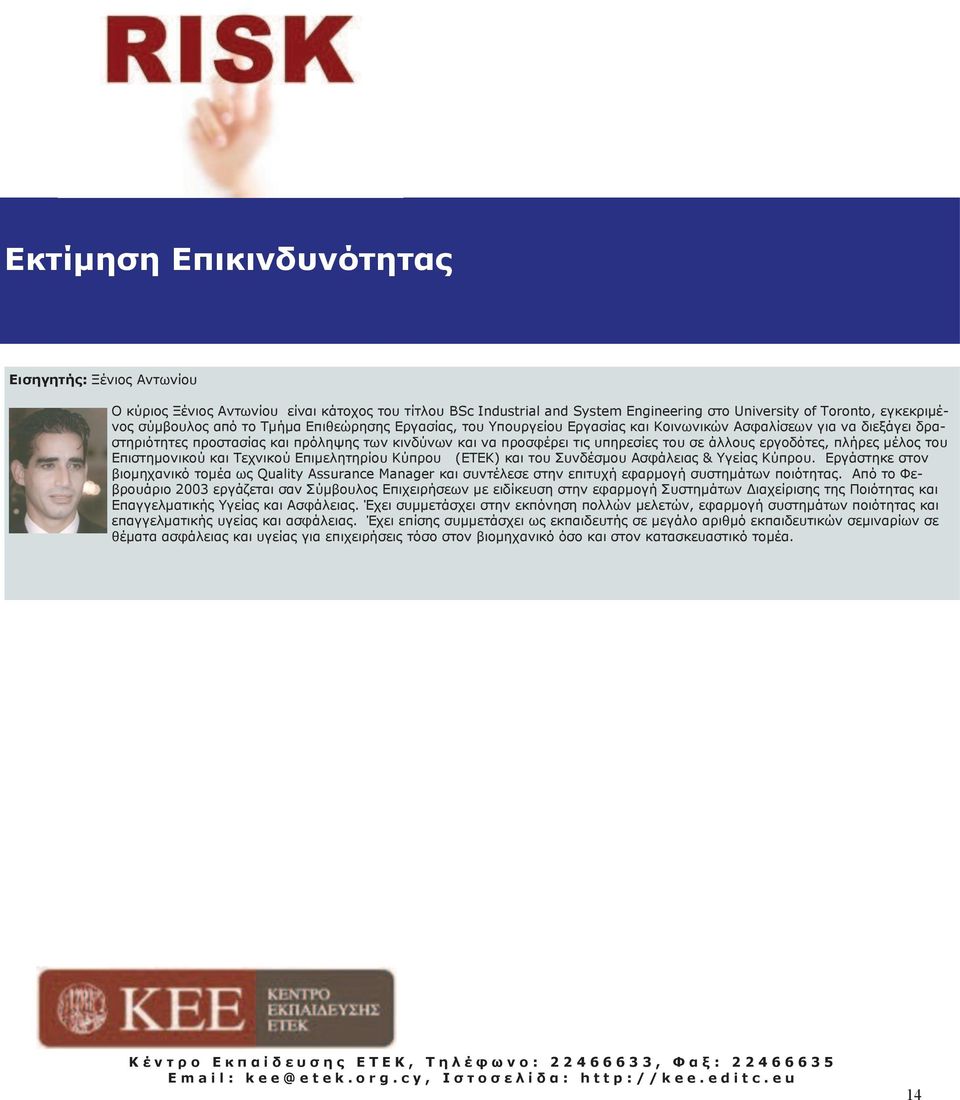 RISK

Εκτίμηση Επικινδυνότητας

Εισηγητής: Ξένιος Αντωνίου

Ο κύριος Ξένιος Αντωνίου είναι κάτοχος του τίτλου BSc Industrial and System Engineering στο University of Toronto, εγκεκριμένος σύμβουλος από το Τμήμα Επιθεώρησης Εργασίας, του Υπουργείου Εργασίας και Κοινωνικών Ασφαλίσεων για να διεξάγει δραστηριότητες προστασίας και πρόληψης των κινδύνων και να προσφέρει τις υπηρεσίες του σε άλλους εργοδότες, πλήρες μέλος του Επιστημονικού και Τεχνικού Επιμελητηρίου Κύπρου (ΕΤΕΚ) και του Συνδέσμου Ασφάλειας & Υγείας Κύπρου. Εργάστηκε στον βιομηχανικό τομέα ως Quality Assurance Manager και συντέλεσε στην επιτυχή εφαρμογή συστημάτων ποιότητας. Από το Φεβρουάριο 2003 εργάζεται σαν Σύμβουλος Επιχειρήσεων με ειδίκευση στην εφαρμογή Συστημάτων Διαχείρισης της Ποιότητας και Επαγγελματικής Υγείας και Ασφάλειας. Έχει συμμετάσχει στην εκπόνηση πολλών μελετών, εφαρμογή συστημάτων ποιότητας και επαγγελματικής υγείας και ασφάλειας. Έχει επίσης συμμετάσχει ως εκπαιδευτής σε μεγάλο αριθμό εκπαιδευτικών σεμιναρίων σε θέματα ασφάλειας και υγείας για επιχειρήσεις τόσο στον βιομηχανικό όσο και στον κατασκευαστικό τομέα.

KEE ΚΕΝΤΡΟ ΕΚΠΑΙΔΕΥΣΗΣ ΕΤΕΚ

Κέντρο Εκπαίδευσης ΕΤΕΚ, Τηλέφωνο: 22466633, Φαξ: 22466635
Email: kee@etek.org.cy, Ιστοσελίδα: http://kee.editc.eu

14